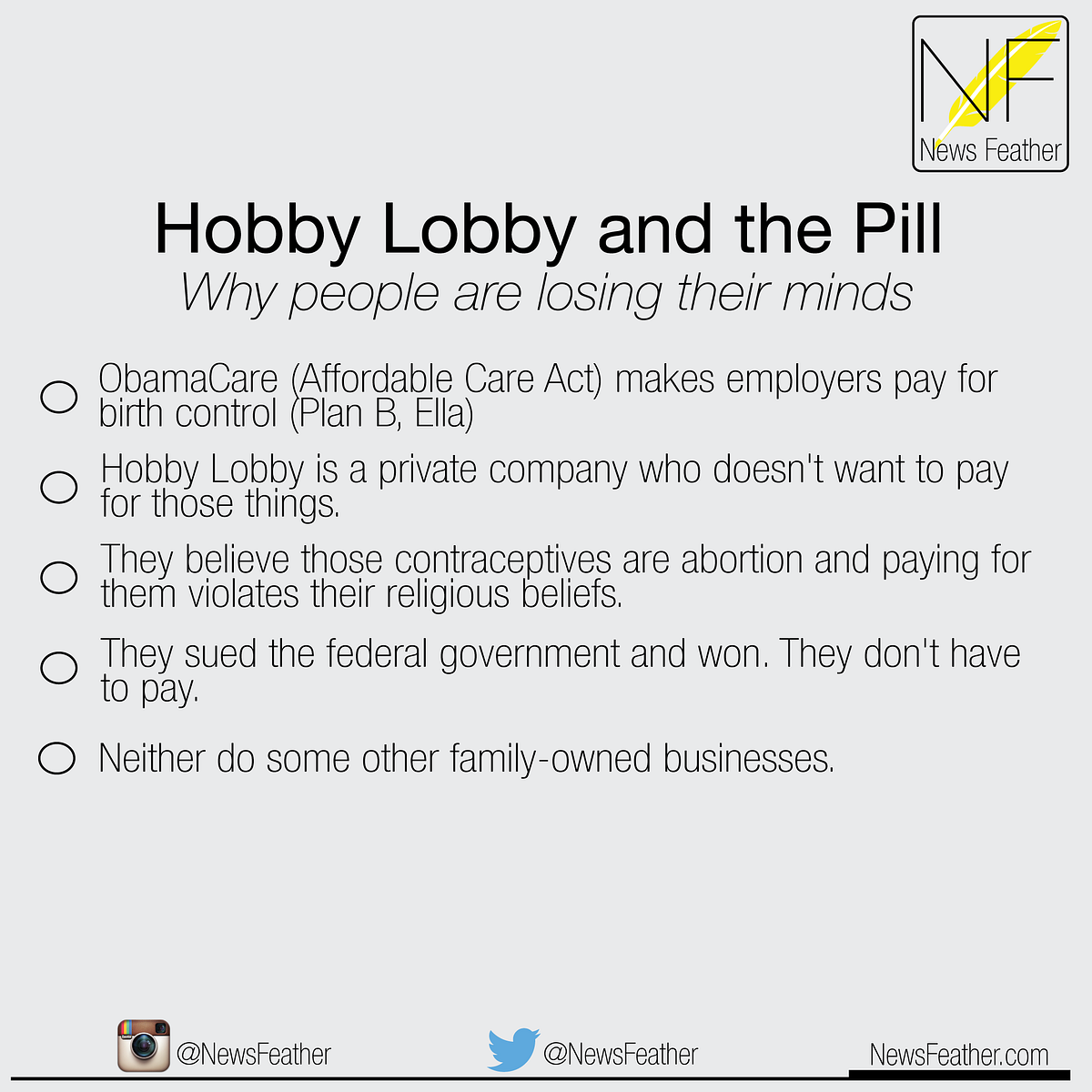 NF
News Feather

Hobby Lobby and the Pill
Why people are losing their minds

ObamaCare (Affordable Care Act) makes employers pay for birth control (Plan B, Ella)

Hobby Lobby is a private company who doesn't want to pay for those things.

They believe those contraceptives are abortion and paying for them violates their religious beliefs.

They sued the federal government and won. They don't have to pay.

Neither do some other family-owned businesses.

@NewsFeather @NewsFeather NewsFeather.com